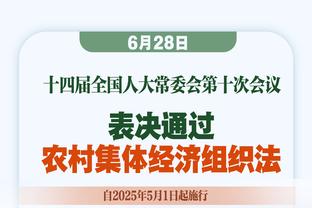 6月28日

十四届全国人大常委会第十次会议

表决通过
农村集体经济组织法

自2025年5月1日起施行